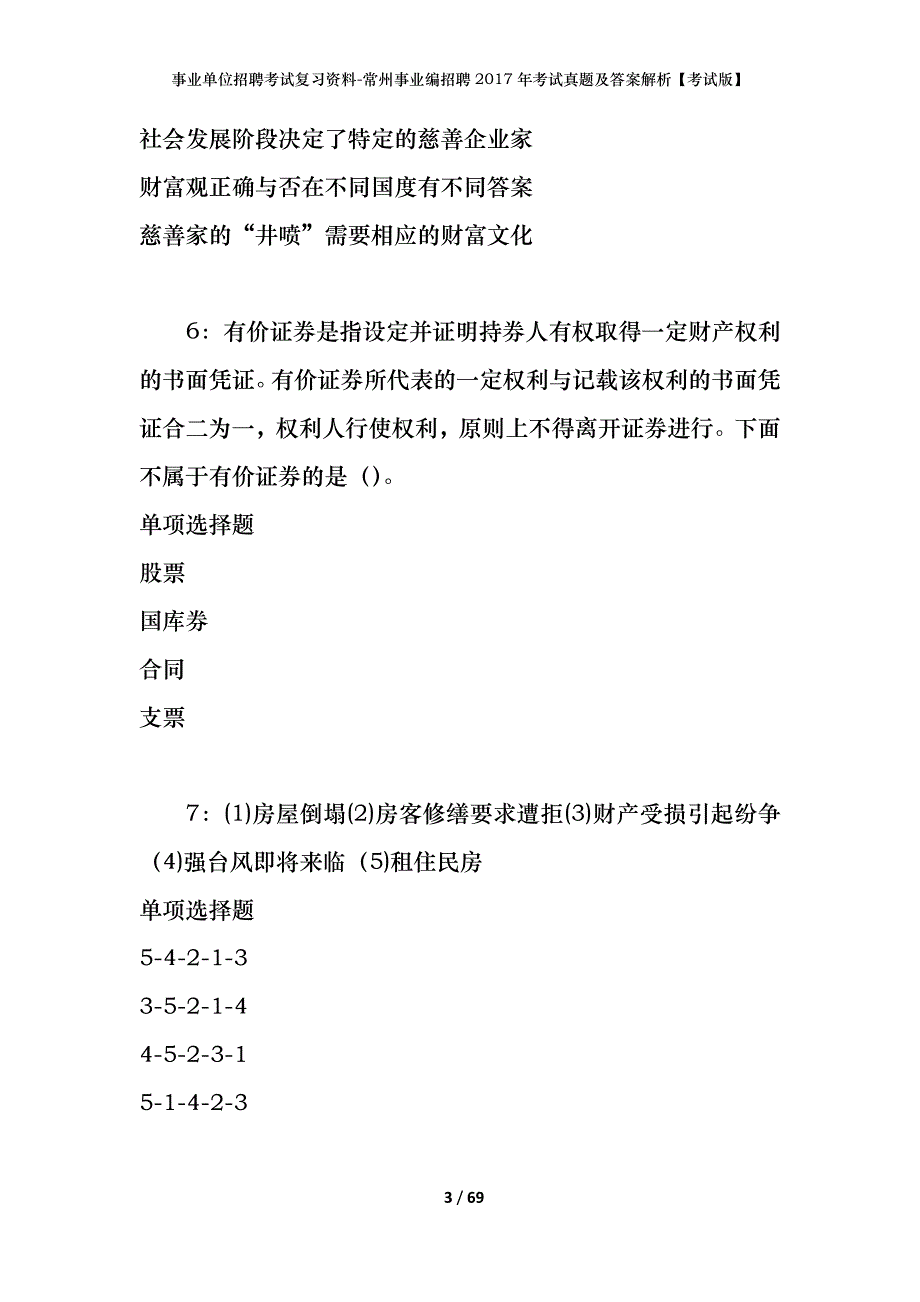 事业单位招聘考试复习资料-常州事业编招聘2017年考试真题及答案解析【考试版】

社会发展阶段决定了特定的慈善企业家

财富观正确与否在不同国度有不同答案

慈善家的“井喷”需要相应的财富文化

6：有价证券是指设定并证明持券人有权取得一定财产权利的书面凭证。有价证券所代表的一定权利与记载该权利的书面凭证合二为一，权利人行使权利，原则上不得离开证券进行。下面不属于有价证券的是（）。

单项选择题

股票

国库券

合同

支票

7：(1)房屋倒塌(2)房客修缮要求遭拒(3)财产受损引起纷争(4)强台风即将来临（5)租住民房

单项选择题

5-4-2-1-3

3-5-2-1-4

4-5-2-3-1

5-1-4-2-3

3 / 69